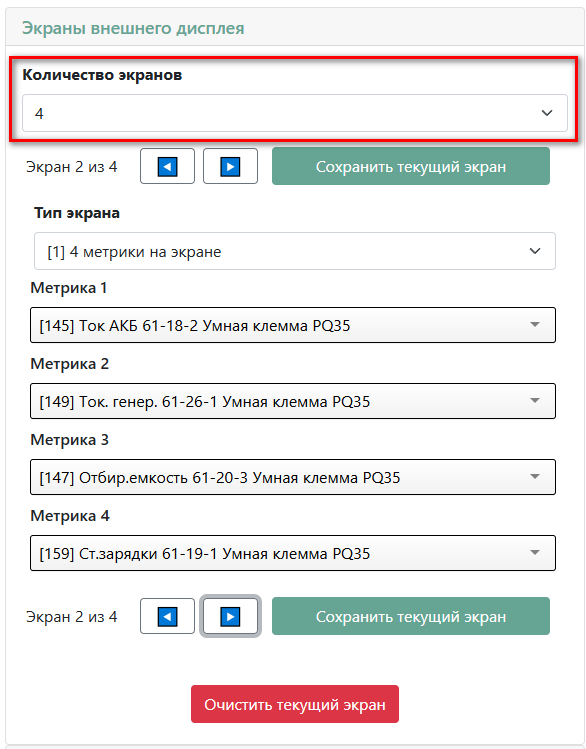 Экраны внешнего дисплея

Количество экранов

4

Экран 2 из 4

Сохранить текущий экран

Тип экрана

[1] 4 метрики на экране

Метрика 1

[145] Ток АКБ 61-18-2 Умная клемма PQ35

Метрика 2

[149] Ток. генер. 61-26-1 Умная клемма PQ35

Метрика 3

[147] Отбир.емкость 61-20-3 Умная клемма PQ35

Метрика 4

[159] Ст.зарядки 61-19-1 Умная клемма PQ35

Экран 2 из 4

Сохранить текущий экран

Очистить текущий экран